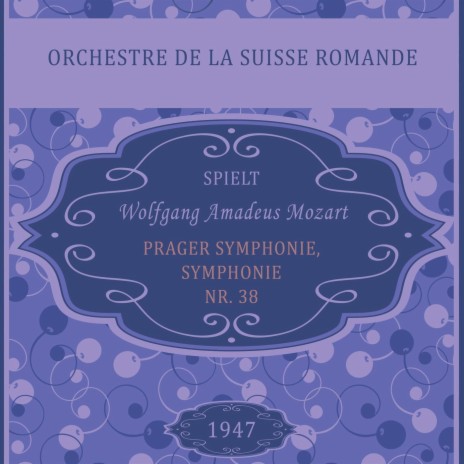 ORCHESTRE DE LA SUISSE ROMANDE

SPIELT

Wolfgang Amadeus Mozart

PRAGER SYMPHONIE, SYMPHONIE NR. 38

1947